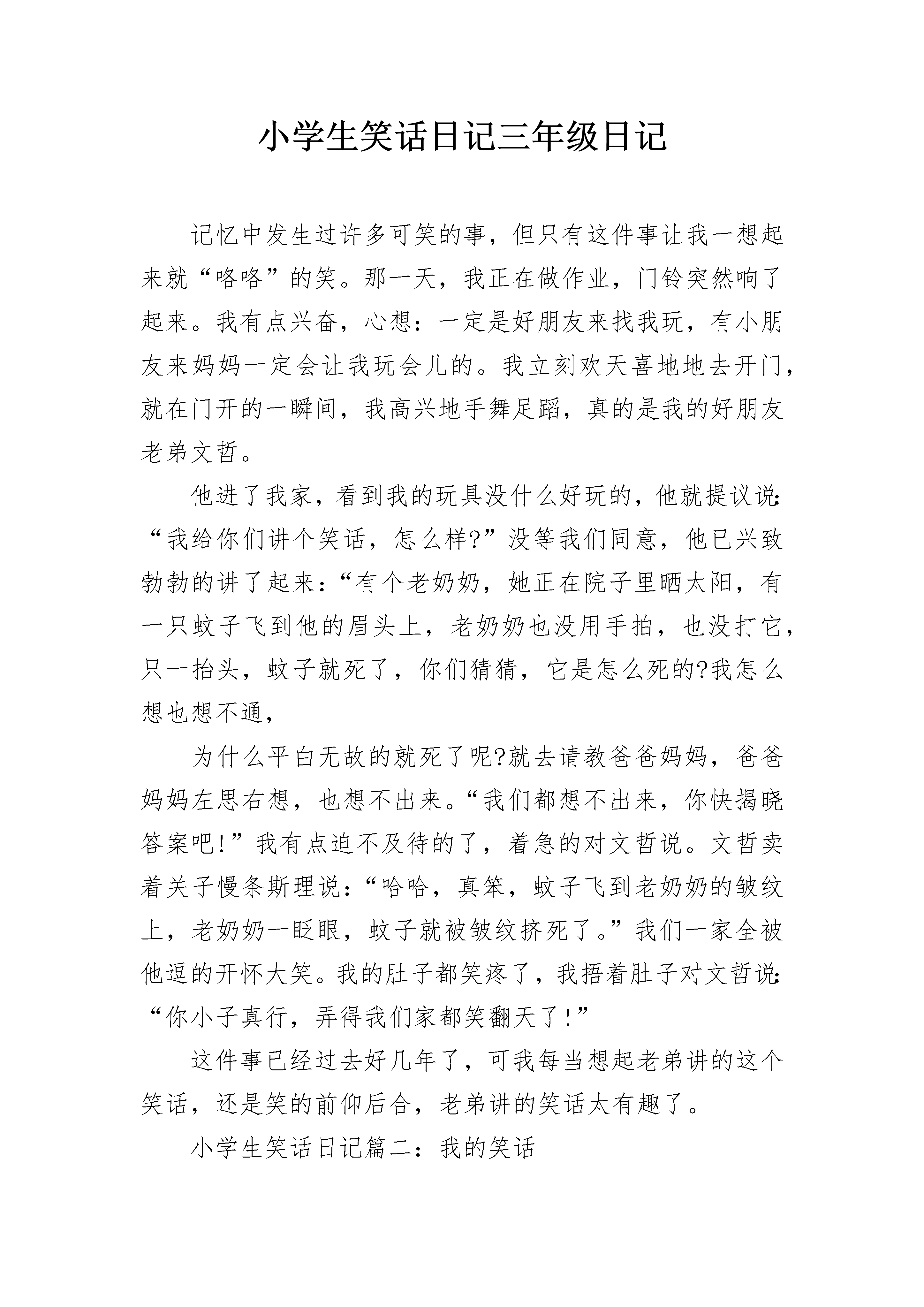 小学生笑话日记三年级日记

记忆中发生过许多可笑的事，但只有这件事让我一想起来就“咯咯”的笑。那一天，我正在做作业，门铃突然响了起来。我有点兴奋，心想：一定是好朋友来找我玩，有小朋友来妈妈一定会让我玩会儿的。我立刻欢天喜地地去开门，就在门开的一瞬间，我高兴地手舞足蹈，真的是我的好朋友老弟文哲。

他进了我家，看到我的玩具没什么好玩的，他就提议说：“我给你们讲个笑话，怎么样?”没等我们同意，他已兴致勃勃的讲了起来：“有个老奶奶，她正在院子里晒太阳，有一只蚊子飞到他的眉头上，老奶奶也没用手拍，也没打它，只一抬头，蚊子就死了，你们猜猜，它是怎么死的?我怎么想也想不通，

为什么平白无故的就死了呢?就去请教爸爸妈妈，爸爸妈妈左思右想，也想不出来。“我们都想不出来，你快揭晓答案吧!”我有点迫不及待的了，着急的对文哲说。文哲卖着关子慢条斯理说：“哈哈，真笨，蚊子飞到老奶奶的皱纹上，老奶奶一眨眼，蚊子就被皱纹挤死了。”我们一家全被他逗的开怀大笑。我的肚子都笑疼了，我捂着肚子对文哲说：“你小子真行，弄得我们家都笑翻天了!”

这件事已经过去好几年了，可我每当想起老弟讲的这个笑话，还是笑的前仰后合，老弟讲的笑话太有趣了。

小学生笑话日记篇二：我的笑话